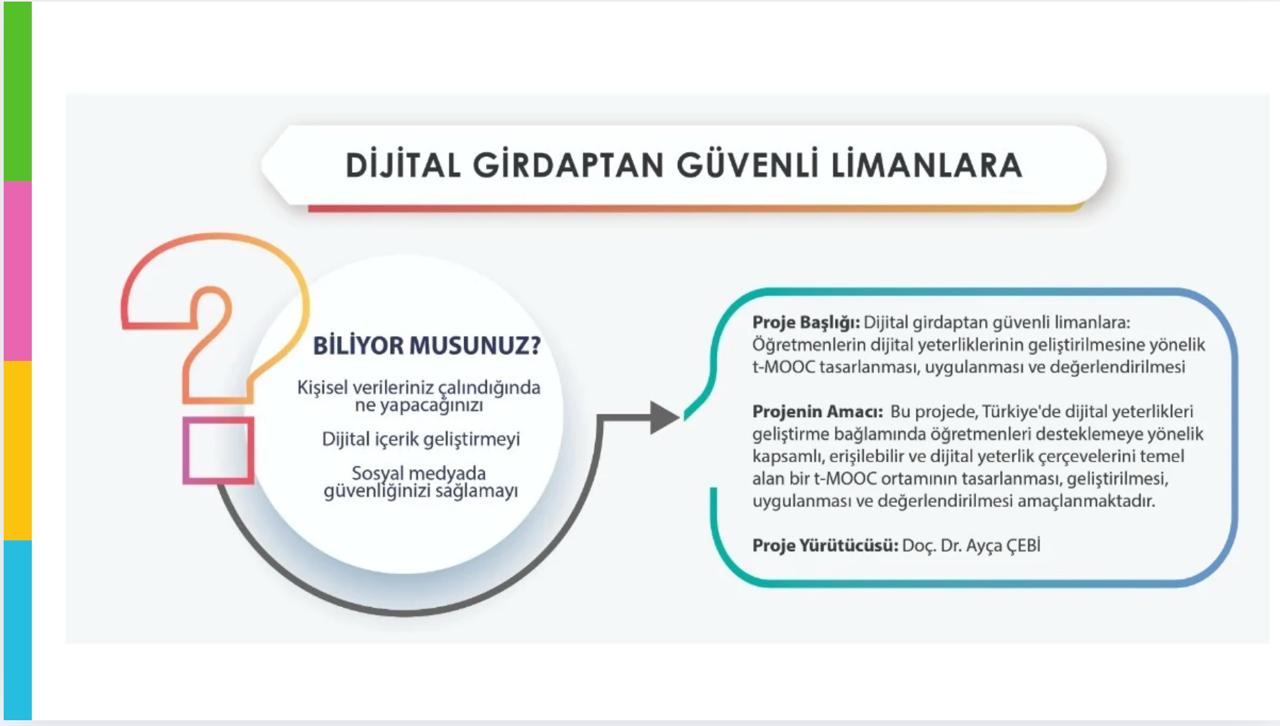 DİJİTAL GİRDAPTAN GÜVENLİ LİMANLARA

BİLİYOR MUSUNUZ?

Kişisel verileriniz çalındığında ne yapacağınızı

Dijital içerik geliştirmeyi

Sosyal medyada güvenliğinizi sağlamayı

Proje Başlığı: Dijital girdaptan güvenli limanlara: Öğretmenlerin dijital yeterliklerinin geliştirilmesine yönelik t-MOOC tasarlanması, uygulanması ve değerlendirilmesi

Projenin Amacı: Bu projede, Türkiye'de dijital yeterlikleri geliştirme bağlamında öğretmenleri desteklemeye yönelik kapsamlı, erişilebilir ve dijital yeterlik çerçevelerini temel alan bir t-MOOC ortamının tasarlanması, geliştirilmesi, uygulanması ve değerlendirilmesi amaçlanmaktadır.

Proje Yürütücüsü: Doç. Dr. Ayça ÇEBİ